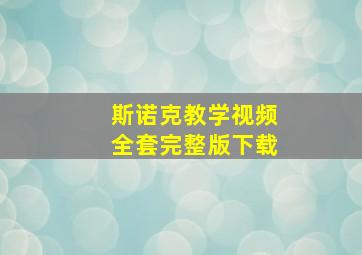 斯诺克教学视频
全套完整版下载